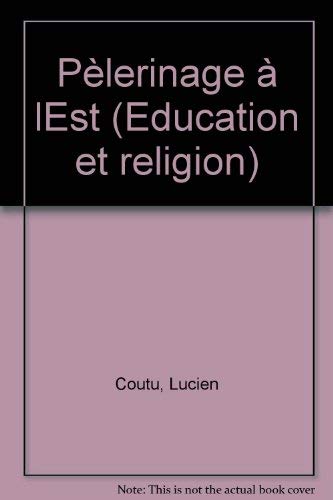 Pèlerinage à lEst (Education et religion)

Coutu, Lucien

Note: This is not the actual book cover